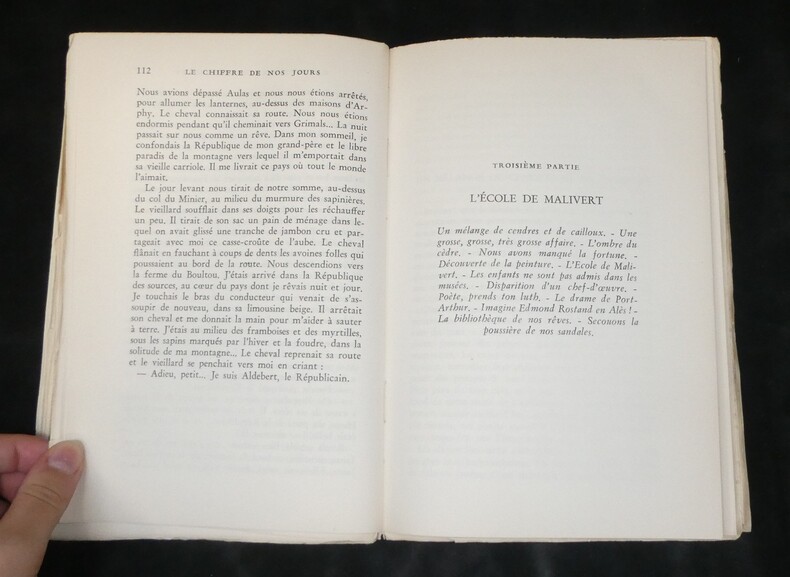 112 LE CHIFFRE DE NOS JOURS

Nous avions dépassé Aulas et nous nous étions arrêtés, pour allumer les lanternes, au-dessus des maisons d'Arphy. Le cheval connaissait sa route. Nous nous étions endormis pendant qu'il cheminait vers Grimals... La nuit passait sur nous comme un rêve. Dans mon sommeil, je confondais la République de mon grand-père et le libre paradis de la montagne vers lequel il m'emportait dans sa vieille carriole. Il me livrait ce pays où tout le monde l'aimait.

Le jour levant nous tirait de notre somme, au-dessus du col du Minier, au milieu du murmure des sapinières. Le vieillard soufflait dans ses doigts pour les réchauffer un peu. Il tirait de son sac un pain de ménage dans lequel on avait glissé une tranche de jambon cru et partageait avec moi ce casse-croûte de l'aube. Le cheval flânait en fauchant à coups de dents les avoines folles qui poussaient au bord de la route. Nous descendions vers la ferme du Boultou. J'étais arrivé dans la République des sources, au cœur du pays dont je rêvais nuit et jour. Je touchais le bras du conducteur qui venait de s'assoupir de nouveau, dans sa limousine beige. Il arrêtait son cheval et me donnait la main pour m'aider à sauter à terre. J'étais au milieu des framboises et des myrtilles, sous les sapins marqués par l'hiver et la foudre, dans la solitude de ma montagne... Le cheval reprenait sa route et le vieillard se penchait vers moi en criant :
— Adieu, petit... Je suis Aldebert, le Républicain.

TROISIÈME PARTIE

L'ÉCOLE DE MALIVERT

Un mélange de cendres et de cailloux. - Une grosse, grosse, très grosse affaire. - L'ombre du cèdre. - Nous avons manqué la fortune. - Découverte de la peinture. - L'Ecole de Malivert. - Les enfants ne sont pas admis dans les musées. - Disparition d'un chef-d'œuvre. - Poète, prends ton luth. - Le drame de Port-Arthur. - Imagine Edmond Rostand en Alès ! - La bibliothèque de nos rêves. - Secouons la poussière de nos sandales.